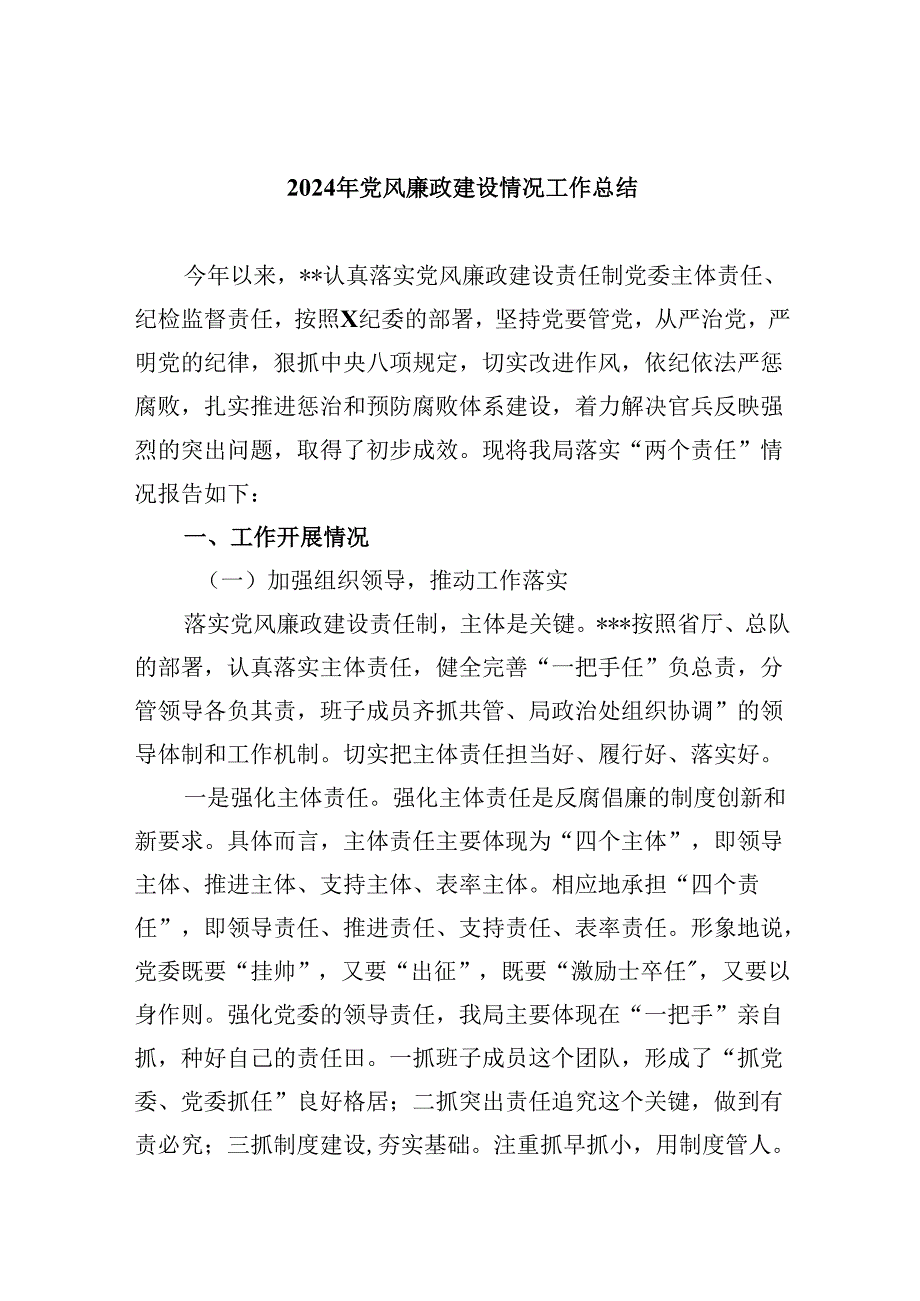 2024年党风廉政建设情况工作总结

今年以来，**认真落实党风廉政建设责任制党委主体责任、纪检监督责任，按照X纪委的部署，坚持党要管党，从严治党，严明党的纪律，狠抓中央八项规定，切实改进作风，依纪依法严惩腐败，扎实推进惩治和预防腐败体系建设，着力解决官兵反映强烈的突出问题，取得了初步成效。现将我局落实“两个责任”情况报告如下：

一、工作开展情况

（一）加强组织领导，推动工作落实

落实党风廉政建设责任制，主体是关键。***按照省厅、总队的部署，认真落实主体责任，健全完善“一把手任”负总责，分管领导各负其责，班子成员齐抓共管、局政治处组织协调”的领导体制和工作机制。切实把主体责任担当好、履行好、落实好。

一是强化主体责任。强化主体责任是反腐倡廉的制度创新和新要求。具体而言，主体责任主要体现为“四个主体”，即领导主体、推进主体、支持主体、表率主体。相应地承担“四个责任”，即领导责任、推进责任、支持责任、表率责任。形象地说，党委既要“挂帅”，又要“出征”，既要“激励士卒任″，又要以身作则。强化党委的领导责任，我局主要体现在“一把手”亲自抓，种好自己的责任田。一抓班子成员这个团队，形成了“抓党委、党委抓任”良好格居；二抓突出责任追究这个关键，做到有责必究；三抓制度建设,夯实基础。注重抓早抓小，用制度管人。